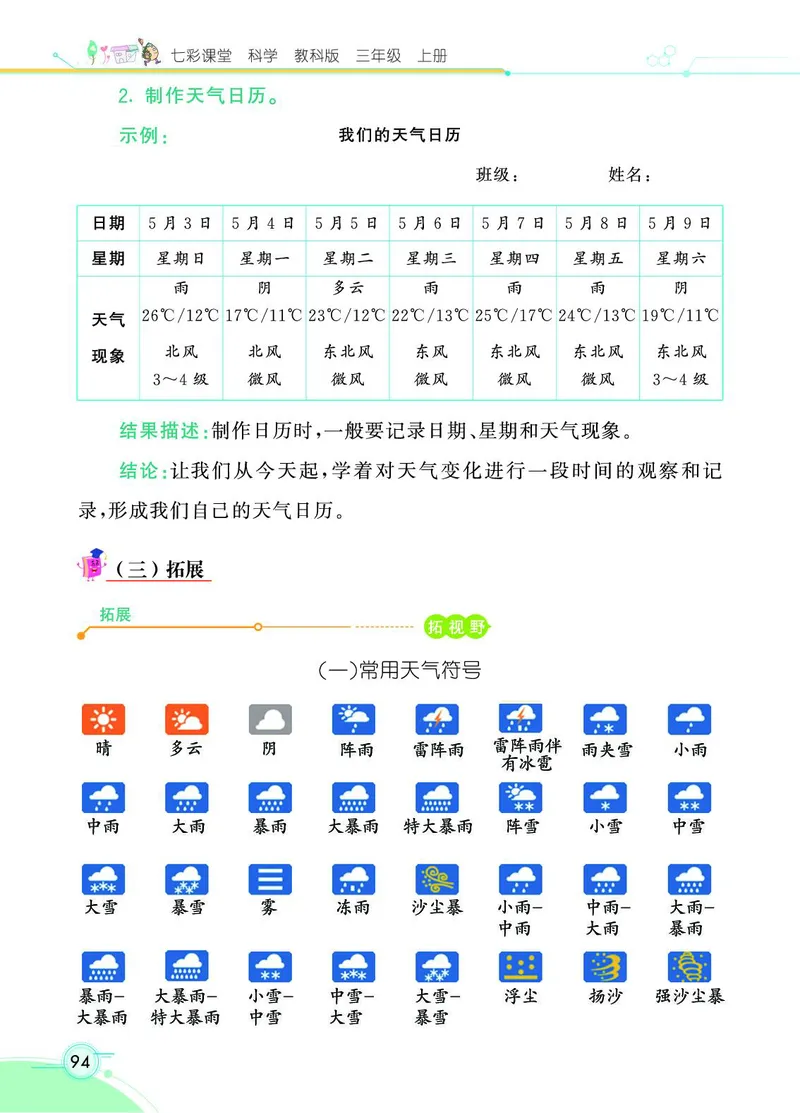 七彩课堂 科学 教科版 三年级 上册

2. 制作天气日历。

示例： 我们的天气日历

班级： 姓名：

| 日期 | 5月3日 | 5月4日 | 5月5日 | 5月6日 | 5月7日 | 5月8日 | 5月9日 |
|---|---|---|---|---|---|---|---|
| 星期 | 星期日 | 星期一 | 星期二 | 星期三 | 星期四 | 星期五 | 星期六 |
| 天气现象 | 雨 26℃/12℃ 北风 3～4级 | 阴 17℃/11℃ 北风 微风 | 多云 23℃/12℃ 东北风 微风 | 雨 22℃/13℃ 东风 微风 | 雨 25℃/17℃ 东北风 微风 | 雨 24℃/13℃ 东北风 微风 | 阴 19℃/11℃ 东北风 3～4级 |

结果描述：制作日历时，一般要记录日期、星期和天气现象。

结论：让我们从今天起，学着对天气变化进行一段时间的观察和记录，形成我们自己的天气日历。

（三）拓展

拓展

拓视野

（一）常用天气符号

晴 多云 阴 阵雨 雷阵雨 雷阵雨伴有冰雹 雨夹雪 小雨

中雨 大雨 暴雨 大暴雨 特大暴雨 阵雪 小雪 中雪

大雪 暴雪 雾 冻雨 沙尘暴 小雨－中雨 中雨－大雨 大雨－暴雨

暴雨－大暴雨 大暴雨－特大暴雨 小雪－中雪 中雪－大雪 大雪－暴雪 浮尘 扬沙 强沙尘暴

94